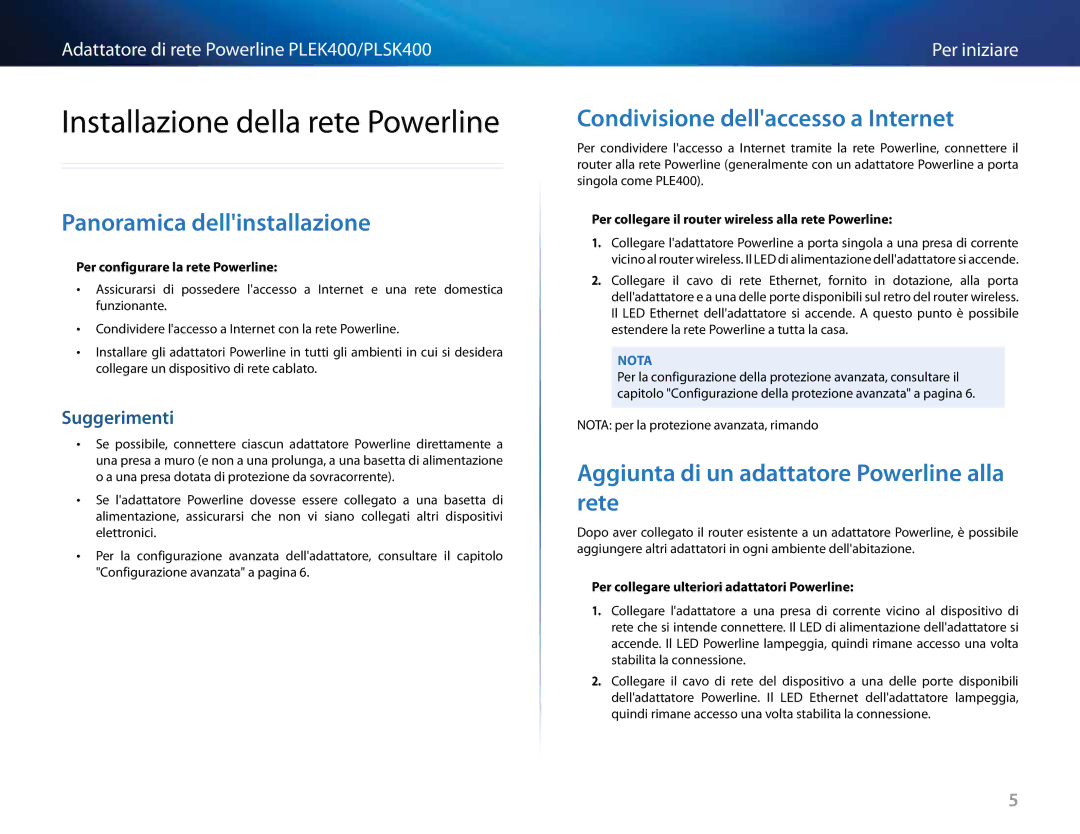 Adattatore di rete Powerline PLEK400/PLSK400

Per iniziare

Installazione della rete Powerline

Panoramica dell'installazione

Per configurare la rete Powerline:

• Assicurarsi di possedere l'accesso a Internet e una rete domestica funzionante.

• Condividere l'accesso a Internet con la rete Powerline.

• Installare gli adattatori Powerline in tutti gli ambienti in cui si desidera collegare un dispositivo di rete cablato.

Suggerimenti

• Se possibile, connettere ciascun adattatore Powerline direttamente a una presa a muro (e non a una prolunga, a una basetta di alimentazione o a una presa dotata di protezione da sovracorrente).

• Se l'adattatore Powerline dovesse essere collegato a una basetta di alimentazione, assicurarsi che non vi siano collegati altri dispositivi elettronici.

• Per la configurazione avanzata dell'adattatore, consultare il capitolo "Configurazione avanzata" a pagina 6.

Condivisione dell'accesso a Internet

Per condividere l'accesso a Internet tramite la rete Powerline, connettere il router alla rete Powerline (generalmente con un adattatore Powerline a porta singola come PLE400).

Per collegare il router wireless alla rete Powerline:

1. Collegare l'adattatore Powerline a porta singola a una presa di corrente vicino al router wireless. Il LED di alimentazione dell'adattatore si accende.

2. Collegare il cavo di rete Ethernet, fornito in dotazione, alla porta dell'adattatore e a una delle porte disponibili sul retro del router wireless. Il LED Ethernet dell'adattatore si accende. A questo punto è possibile estendere la rete Powerline a tutta la casa.

NOTA
Per la configurazione della protezione avanzata, consultare il capitolo "Configurazione della protezione avanzata" a pagina 6.

NOTA: per la protezione avanzata, rimando

Aggiunta di un adattatore Powerline alla rete

Dopo aver collegato il router esistente a un adattatore Powerline, è possibile aggiungere altri adattatori in ogni ambiente dell'abitazione.

Per collegare ulteriori adattatori Powerline:

1. Collegare l'adattatore a una presa di corrente vicino al dispositivo di rete che si intende connettere. Il LED di alimentazione dell'adattatore si accende. Il LED Powerline lampeggia, quindi rimane accesso una volta stabilita la connessione.

2. Collegare il cavo di rete del dispositivo a una delle porte disponibili dell'adattatore Powerline. Il LED Ethernet dell'adattatore lampeggia, quindi rimane accesso una volta stabilita la connessione.

5